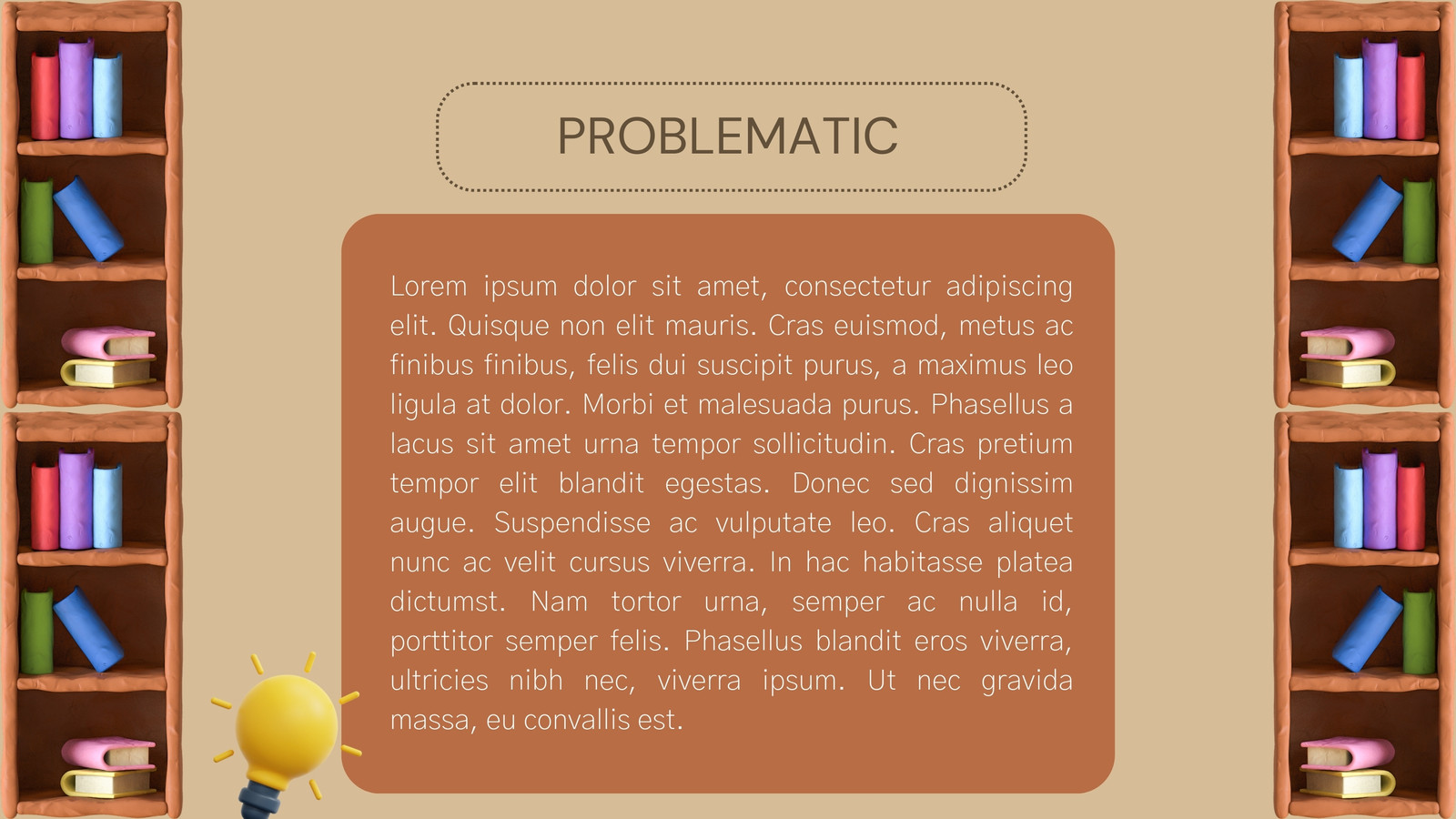 PROBLEMATIC

Lorem ipsum dolor sit amet, consectetur adipiscing elit. Quisque non elit mauris. Cras euismod, metus ac finibus finibus, felis dui suscipit purus, a maximus leo ligula at dolor. Morbi et malesuada purus. Phasellus a lacus sit amet urna tempor sollicitudin. Cras pretium tempor elit blandit egestas. Donec sed dignissim augue. Suspendisse ac vulputate leo. Cras aliquet nunc ac velit cursus viverra. In hac habitasse platea dictumst. Nam tortor urna, semper ac nulla id, porttitor semper felis. Phasellus blandit eros viverra, ultricies nibh nec, viverra ipsum. Ut nec gravida massa, eu convallis est.